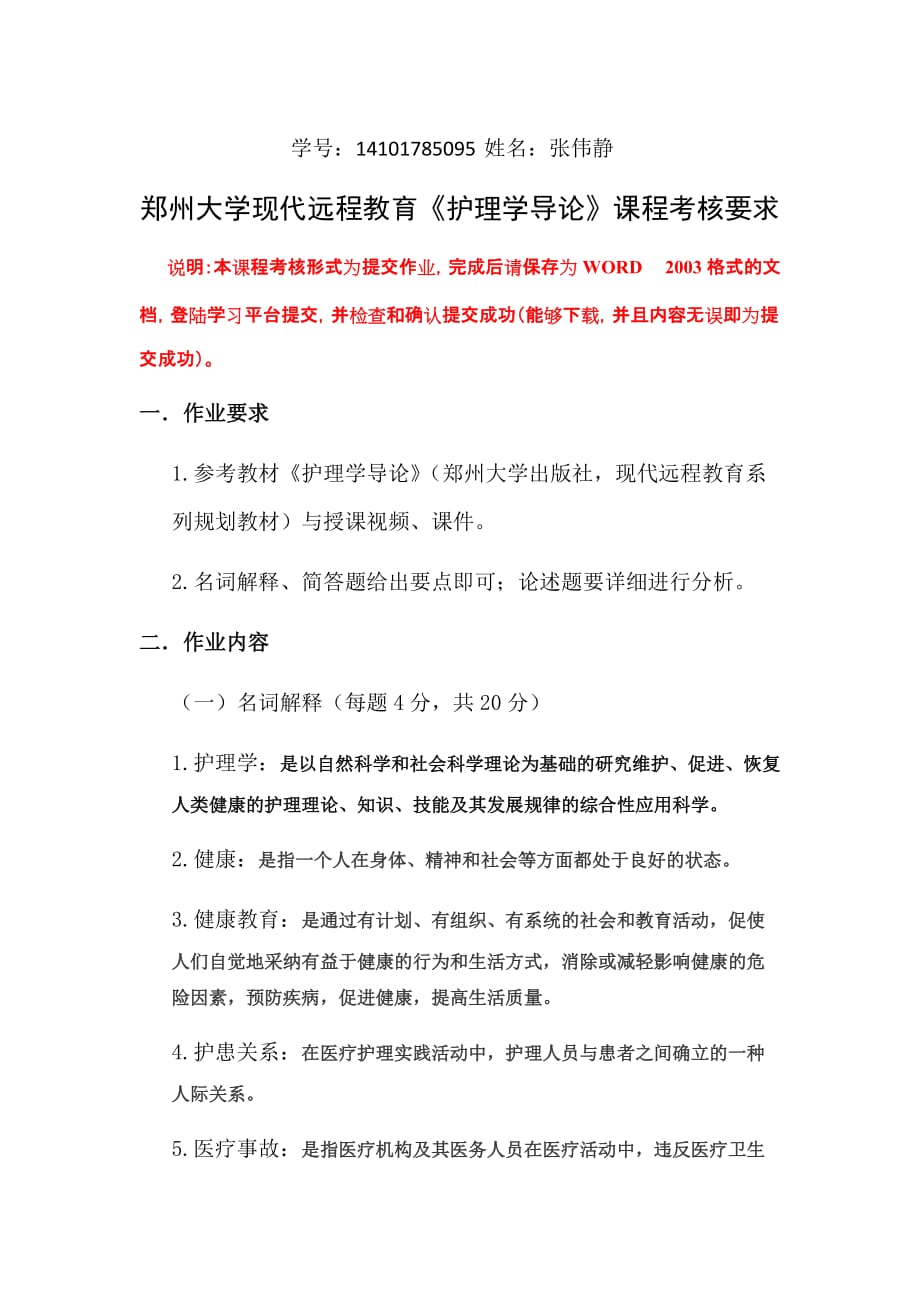 学号：14101785095 姓名：张伟静

郑州大学现代远程教育《护理学导论》课程考核要求

说明:本课程考核形式为提交作业,完成后请保存为 WORD 2003 格式的文档,登陆学习平台提交,并检查和确认提交成功(能够下载,并且内容无误即为提交成功)。

一．作业要求

1.参考教材《护理学导论》（郑州大学出版社，现代远程教育系列规划教材）与授课视频、课件。

2.名词解释、简答题给出要点即可；论述题要详细进行分析。

二．作业内容

（一）名词解释（每题 4 分，共 20 分）

1.护理学：是以自然科学和社会科学理论为基础的研究维护、促进、恢复人类健康的护理理论、知识、技能及其发展规律的综合性应用科学。

2.健康：是指一个人在身体、精神和社会等方面都处于良好的状态。

3.健康教育：是通过有计划、有组织、有系统的社会和教育活动，促使人们自觉地采纳有益于健康的行为和生活方式，消除或减轻影响健康的危险因素，预防疾病，促进健康，提高生活质量。

4.护患关系：在医疗护理实践活动中，护理人员与患者之间确立的一种人际关系。

5.医疗事故：是指医疗机构及其医务人员在医疗活动中，违反医疗卫生